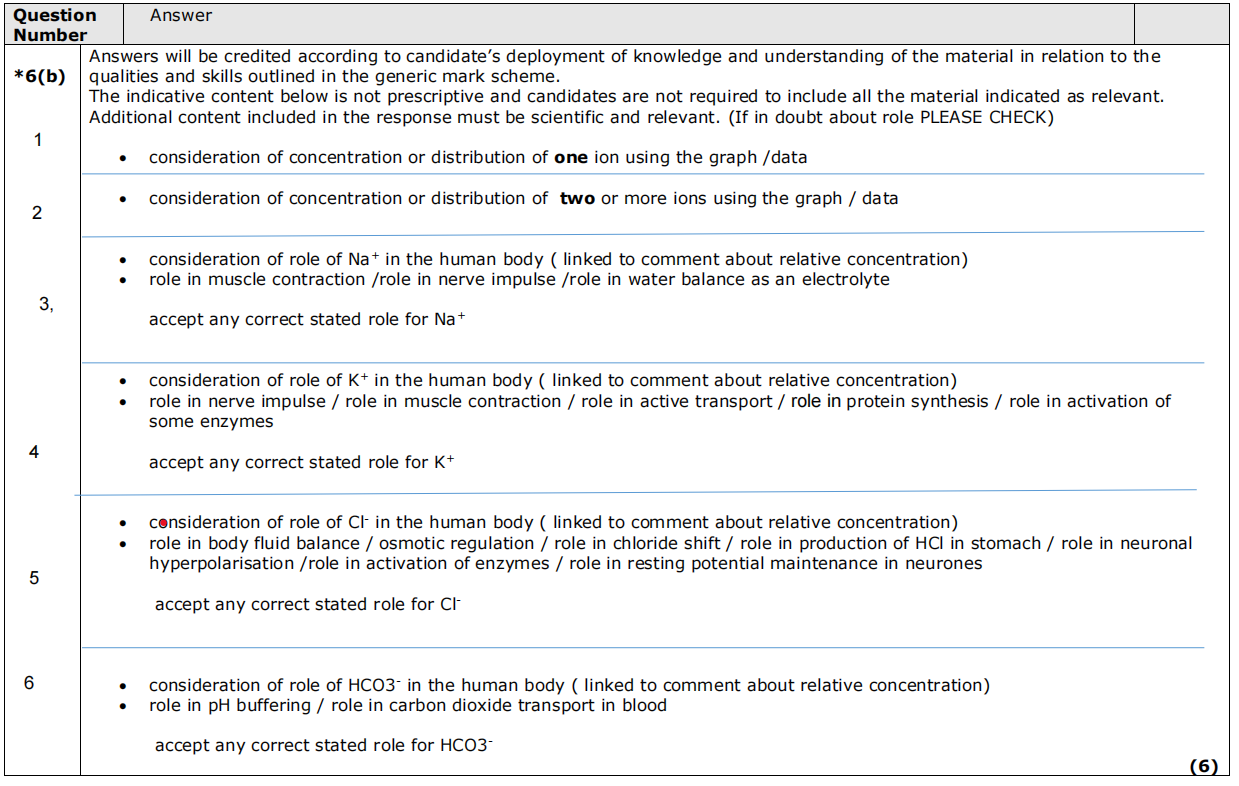 | Question Number | Answer | |
|---|---|---|
| *6(b) | Answers will be credited according to candidate's deployment of knowledge and understanding of the material in relation to the qualities and skills outlined in the generic mark scheme. The indicative content below is not prescriptive and candidates are not required to include all the material indicated as relevant. Additional content included in the response must be scientific and relevant. (If in doubt about role PLEASE CHECK) | |
| 1 | • consideration of concentration or distribution of **one** ion using the graph /data | |
| 2 | • consideration of concentration or distribution of **two** or more ions using the graph / data | |
| 3, | • consideration of role of $Na^+$ in the human body ( linked to comment about relative concentration) • role in muscle contraction /role in nerve impulse /role in water balance as an electrolyte accept any correct stated role for $Na^+$ | |
| 4 | • consideration of role of $K^+$ in the human body ( linked to comment about relative concentration) • role in nerve impulse / role in muscle contraction / role in active transport / role in protein synthesis / role in activation of some enzymes accept any correct stated role for $K^+$ | |
| 5 | • consideration of role of $Cl^-$ in the human body ( linked to comment about relative concentration) • role in body fluid balance / osmotic regulation / role in chloride shift / role in production of HCl in stomach / role in neuronal hyperpolarisation /role in activation of enzymes / role in resting potential maintenance in neurones accept any correct stated role for $Cl^-$ | |
| 6 | • consideration of role of $HCO3^-$ in the human body ( linked to comment about relative concentration) • role in pH buffering / role in carbon dioxide transport in blood accept any correct stated role for $HCO3^-$ | (6) |